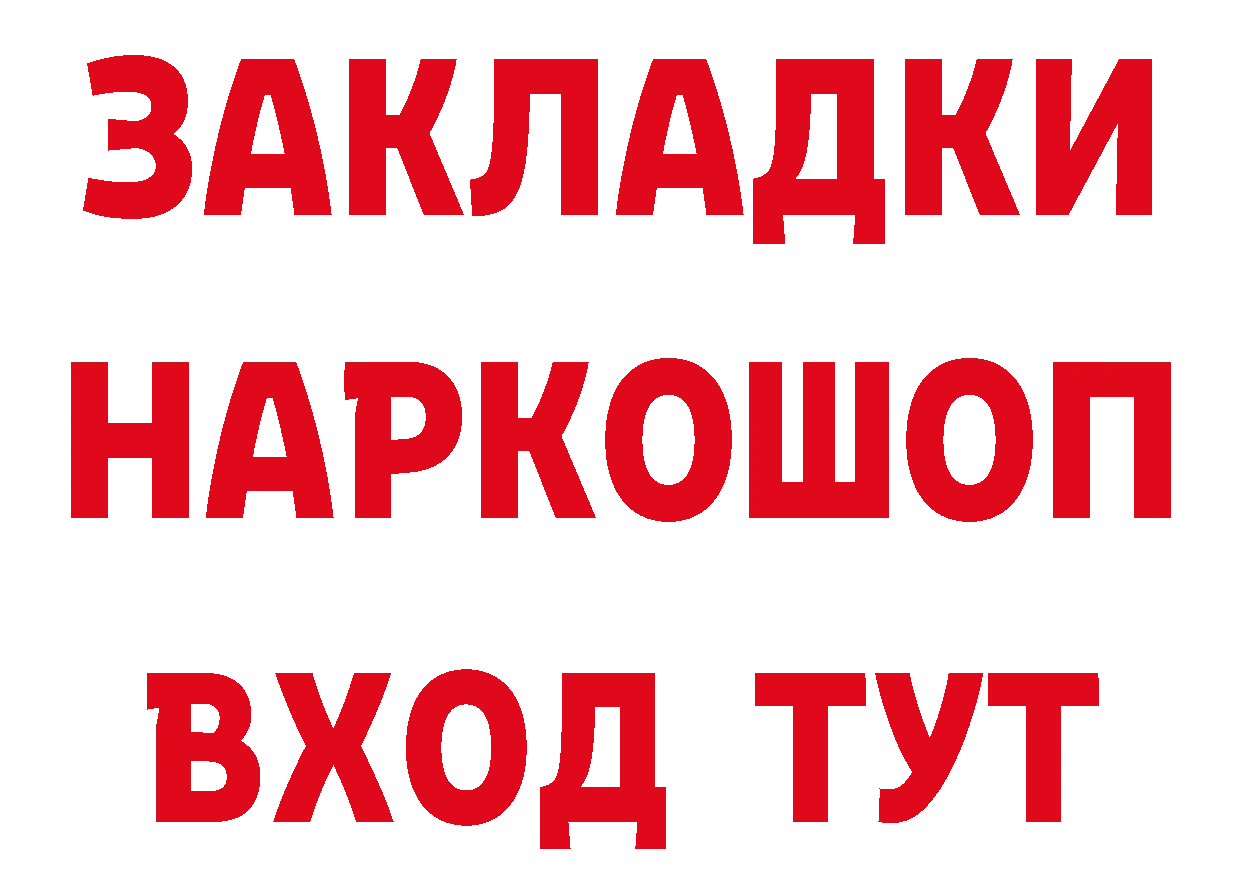 ЗАКЛАДКИ
НАРКОШОП
ВХОД ТУТ